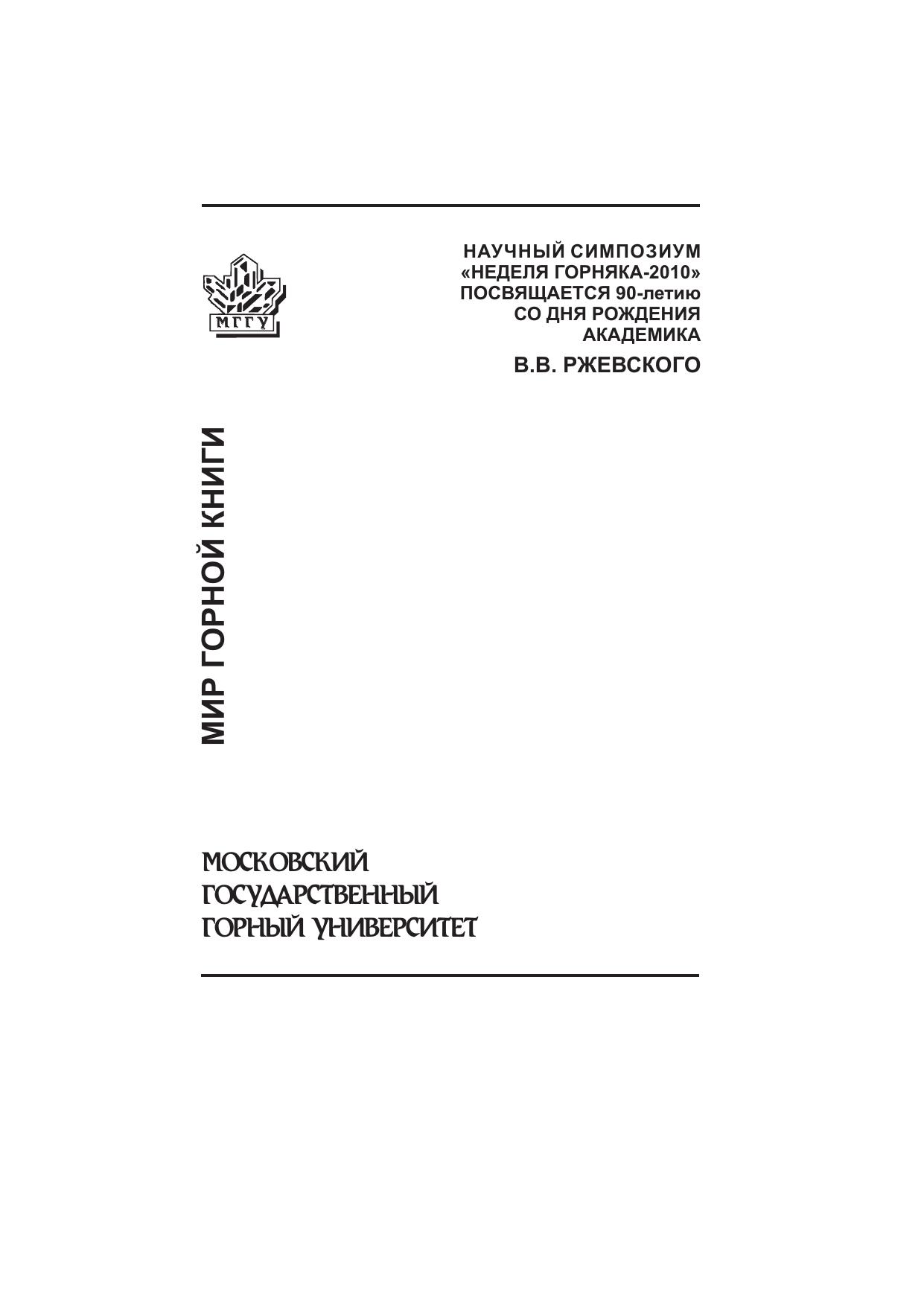 МГГУ

НАУЧНЫЙ СИМПОЗИУМ
«НЕДЕЛЯ ГОРНЯКА-2010»
ПОСВЯЩАЕТСЯ 90-летию
СО ДНЯ РОЖДЕНИЯ
АКАДЕМИКА
В.В. РЖЕВСКОГО

МИР ГОРНОЙ КНИГИ

МОСКОВСКИЙ
ГОСУДАРСТВЕННЫЙ
ГОРНЫЙ УНИВЕРСИТЕТ